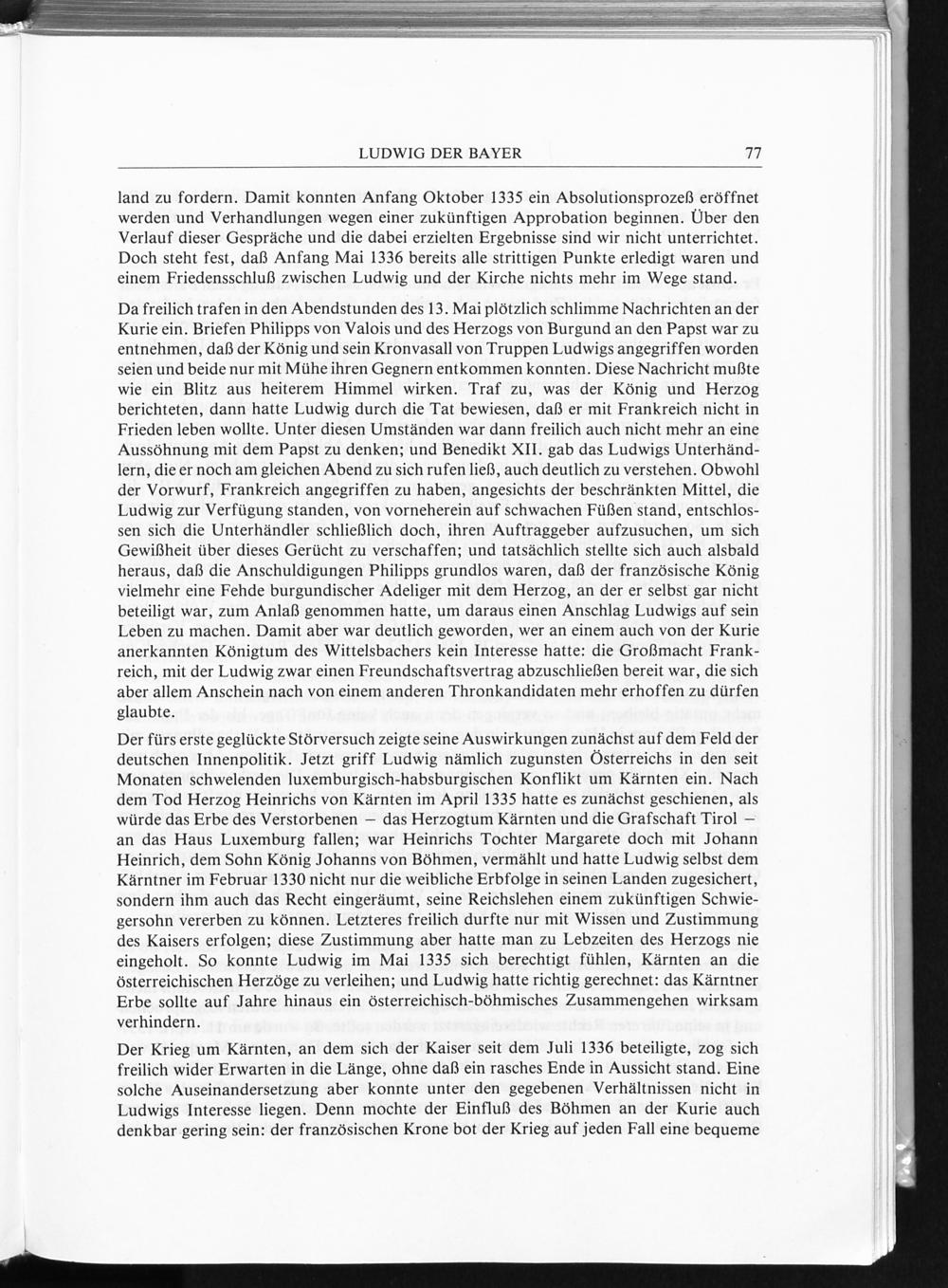 LUDWIG DER BAYER 77

land zu fordern. Damit konnten Anfang Oktober 1335 ein Absolutionsprozeß eröffnet werden und Verhandlungen wegen einer zukünftigen Approbation beginnen. Über den Verlauf dieser Gespräche und die dabei erzielten Ergebnisse sind wir nicht unterrichtet. Doch steht fest, daß Anfang Mai 1336 bereits alle strittigen Punkte erledigt waren und einem Friedensschluß zwischen Ludwig und der Kirche nichts mehr im Wege stand.

Da freilich trafen in den Abendstunden des 13. Mai plötzlich schlimme Nachrichten an der Kurie ein. Briefen Philipps von Valois und des Herzogs von Burgund an den Papst war zu entnehmen, daß der König und sein Kronvasall von Truppen Ludwigs angegriffen worden seien und beide nur mit Mühe ihren Gegnern entkommen konnten. Diese Nachricht mußte wie ein Blitz aus heiterem Himmel wirken. Traf zu, was der König und Herzog berichteten, dann hatte Ludwig durch die Tat bewiesen, daß er mit Frankreich nicht in Frieden leben wollte. Unter diesen Umständen war dann freilich auch nicht mehr an eine Aussöhnung mit dem Papst zu denken; und Benedikt XII. gab das Ludwigs Unterhändlern, die er noch am gleichen Abend zu sich rufen ließ, auch deutlich zu verstehen. Obwohl der Vorwurf, Frankreich angegriffen zu haben, angesichts der beschränkten Mittel, die Ludwig zur Verfügung standen, von vorneherein auf schwachen Füßen stand, entschlossen sich die Unterhändler schließlich doch, ihren Auftraggeber aufzusuchen, um sich Gewißheit über dieses Gerücht zu verschaffen; und tatsächlich stellte sich auch alsbald heraus, daß die Anschuldigungen Philipps grundlos waren, daß der französische König vielmehr eine Fehde burgundischer Adeliger mit dem Herzog, an der er selbst gar nicht beteiligt war, zum Anlaß genommen hatte, um daraus einen Anschlag Ludwigs auf sein Leben zu machen. Damit aber war deutlich geworden, wer an einem auch von der Kurie anerkannten Königtum des Wittelsbachers kein Interesse hatte: die Großmacht Frankreich, mit der Ludwig zwar einen Freundschaftsvertrag abzuschließen bereit war, die sich aber allem Anschein nach von einem anderen Thronkandidaten mehr erhoffen zu dürfen glaubte.

Der fürs erste geglückte Störversuch zeigte seine Auswirkungen zunächst auf dem Feld der deutschen Innenpolitik. Jetzt griff Ludwig nämlich zugunsten Österreichs in den seit Monaten schwelenden luxemburgisch-habsburgischen Konflikt um Kärnten ein. Nach dem Tod Herzog Heinrichs von Kärnten im April 1335 hatte es zunächst geschienen, als würde das Erbe des Verstorbenen – das Herzogtum Kärnten und die Grafschaft Tirol – an das Haus Luxemburg fallen; war Heinrichs Tochter Margarete doch mit Johann Heinrich, dem Sohn König Johanns von Böhmen, vermählt und hatte Ludwig selbst dem Kärntner im Februar 1330 nicht nur die weibliche Erbfolge in seinen Landen zugesichert, sondern ihm auch das Recht eingeräumt, seine Reichslehen einem zukünftigen Schwiegersohn vererben zu können. Letzteres freilich durfte nur mit Wissen und Zustimmung des Kaisers erfolgen; diese Zustimmung aber hatte man zu Lebzeiten des Herzogs nie eingeholt. So konnte Ludwig im Mai 1335 sich berechtigt fühlen, Kärnten an die österreichischen Herzöge zu verleihen; und Ludwig hatte richtig gerechnet: das Kärntner Erbe sollte auf Jahre hinaus ein österreichisch-böhmisches Zusammengehen wirksam verhindern.

Der Krieg um Kärnten, an dem sich der Kaiser seit dem Juli 1336 beteiligte, zog sich freilich wider Erwarten in die Länge, ohne daß ein rasches Ende in Aussicht stand. Eine solche Auseinandersetzung aber konnte unter den gegebenen Verhältnissen nicht in Ludwigs Interesse liegen. Denn mochte der Einfluß des Böhmen an der Kurie auch denkbar gering sein: der französischen Krone bot der Krieg auf jeden Fall eine bequeme